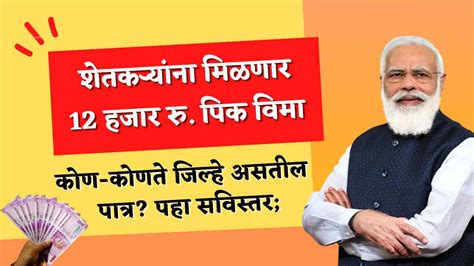 शेतकऱ्यांना मिळणार
12 हजार रु. पिक विमा

कोण-कोणते जिल्हे असतील पात्र? पहा सविस्तर;